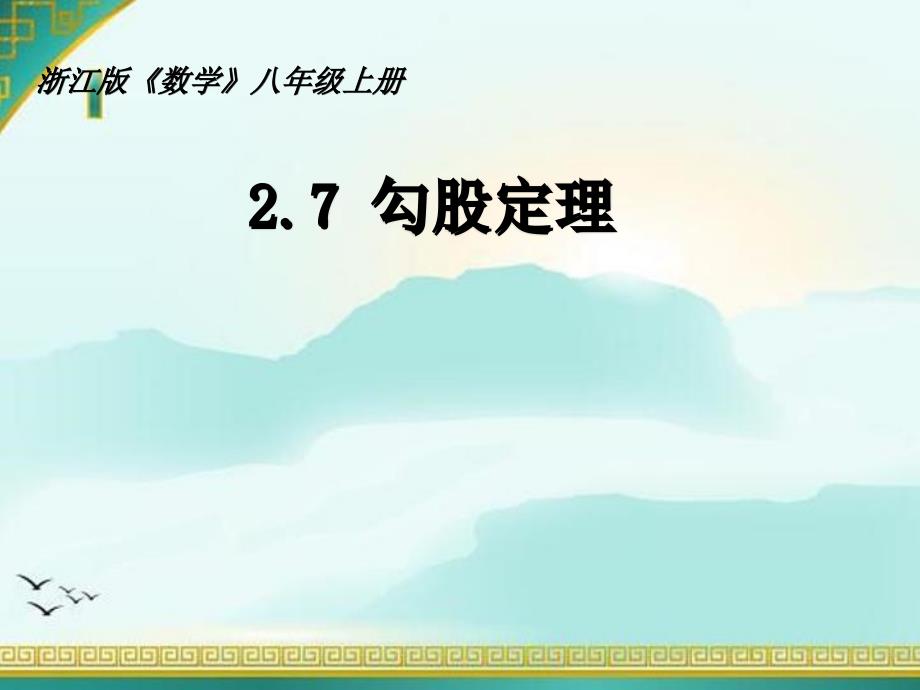 浙江版《数学》八年级上册

2.7 勾股定理